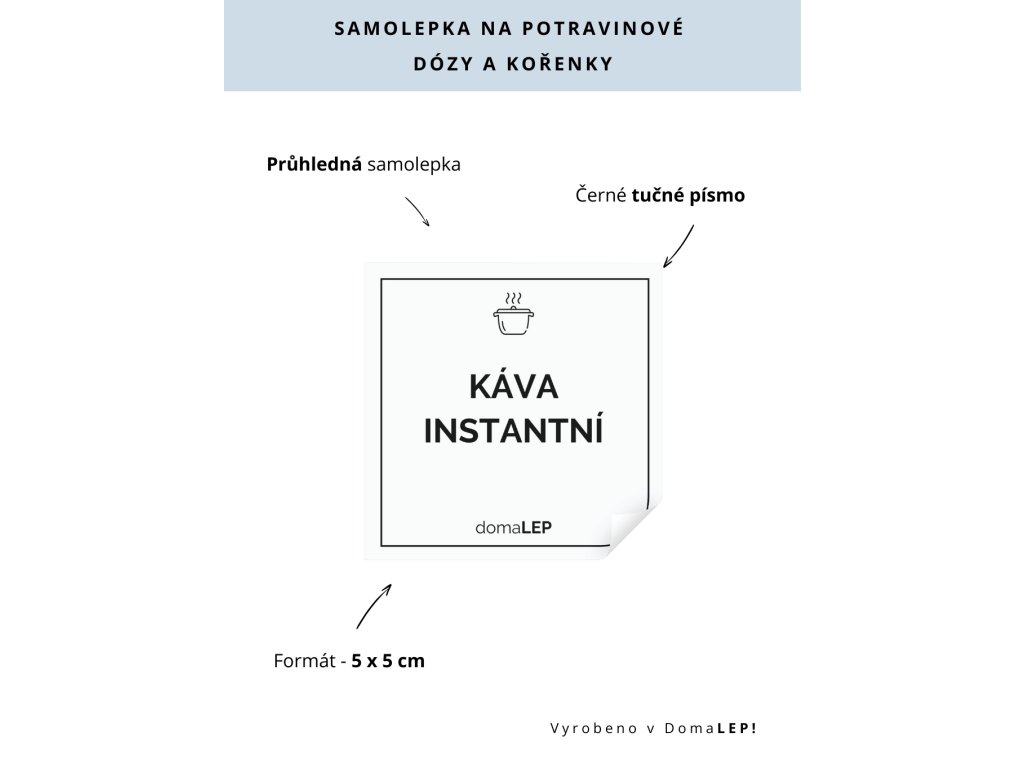 SAMOLEPKA NA POTRAVINOVÉ DÓZY A KOŘENKY

Průhledná samolepka

Černé tučné písmo

KÁVA INSTANTNÍ

domaLEP

Formát - 5 x 5 cm

Vyrobeno v DomaLEP!